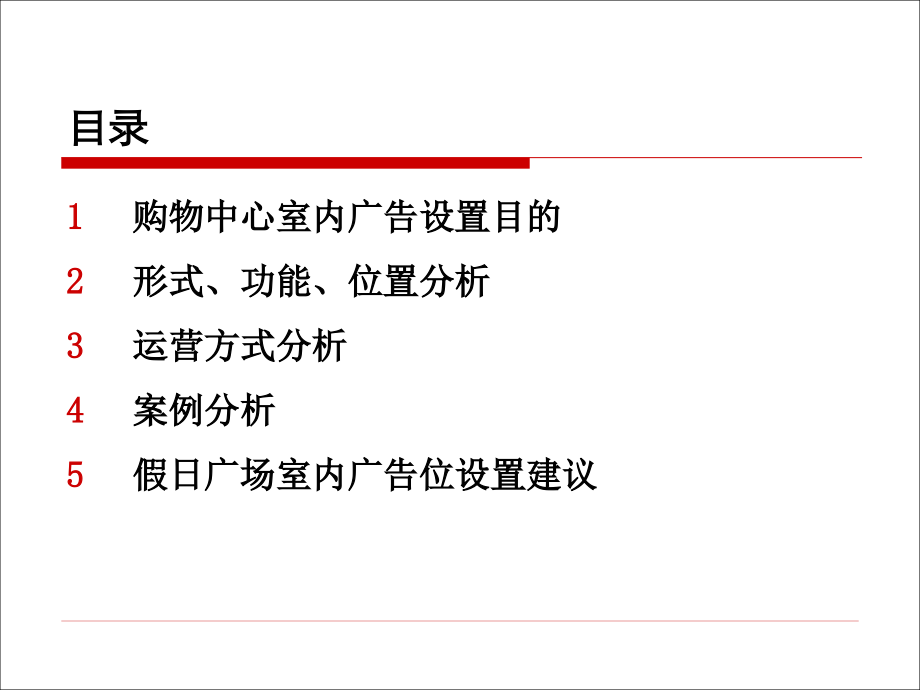 目录

1 购物中心室内广告设置目的

2 形式、功能、位置分析

3 运营方式分析

4 案例分析

5 假日广场室内广告位设置建议